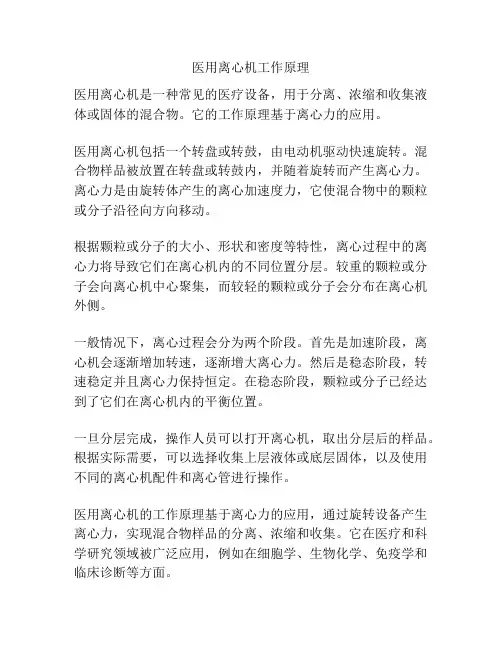 医用离心机工作原理

医用离心机是一种常见的医疗设备，用于分离、浓缩和收集液体或固体的混合物。它的工作原理基于离心力的应用。

医用离心机包括一个转盘或转鼓，由电动机驱动快速旋转。混合物样品被放置在转盘或转鼓内，并随着旋转而产生离心力。离心力是由旋转体产生的离心加速度力，它使混合物中的颗粒或分子沿径向方向移动。

根据颗粒或分子的大小、形状和密度等特性，离心过程中的离心力将导致它们在离心机内的不同位置分层。较重的颗粒或分子会向离心机中心聚集，而较轻的颗粒或分子会分布在离心机外侧。

一般情况下，离心过程会分为两个阶段。首先是加速阶段，离心机会逐渐增加转速，逐渐增大离心力。然后是稳态阶段，转速稳定并且离心力保持恒定。在稳态阶段，颗粒或分子已经达到了它们在离心机内的平衡位置。

一旦分层完成，操作人员可以打开离心机，取出分层后的样品。根据实际需要，可以选择收集上层液体或底层固体，以及使用不同的离心机配件和离心管进行操作。

医用离心机的工作原理基于离心力的应用，通过旋转设备产生离心力，实现混合物样品的分离、浓缩和收集。它在医疗和科学研究领域被广泛应用，例如在细胞学、生物化学、免疫学和临床诊断等方面。